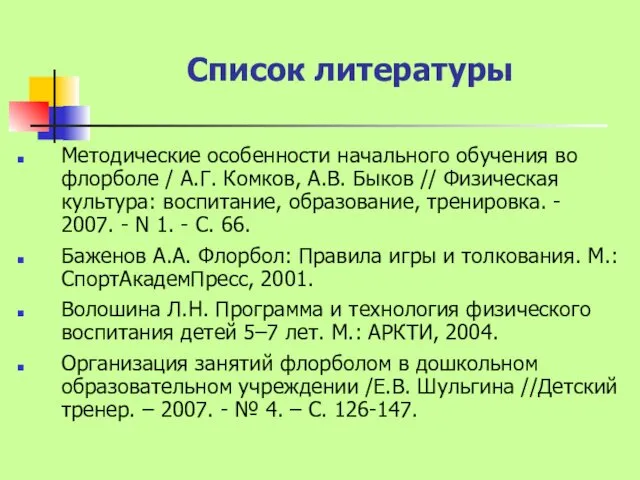 Список литературы

Методические особенности начального обучения во флорболе / А.Г. Комков, А.В. Быков // Физическая культура: воспитание, образование, тренировка. - 2007. - N 1. - С. 66.

Баженов А.А. Флорбол: Правила игры и толкования. М.: СпортАкадемПресс, 2001.

Волошина Л.Н. Программа и технология физического воспитания детей 5–7 лет. М.: АРКТИ, 2004.

Организация занятий флорболом в дошкольном образовательном учреждении /Е.В. Шульгина //Детский тренер. – 2007. - № 4. – С. 126-147.